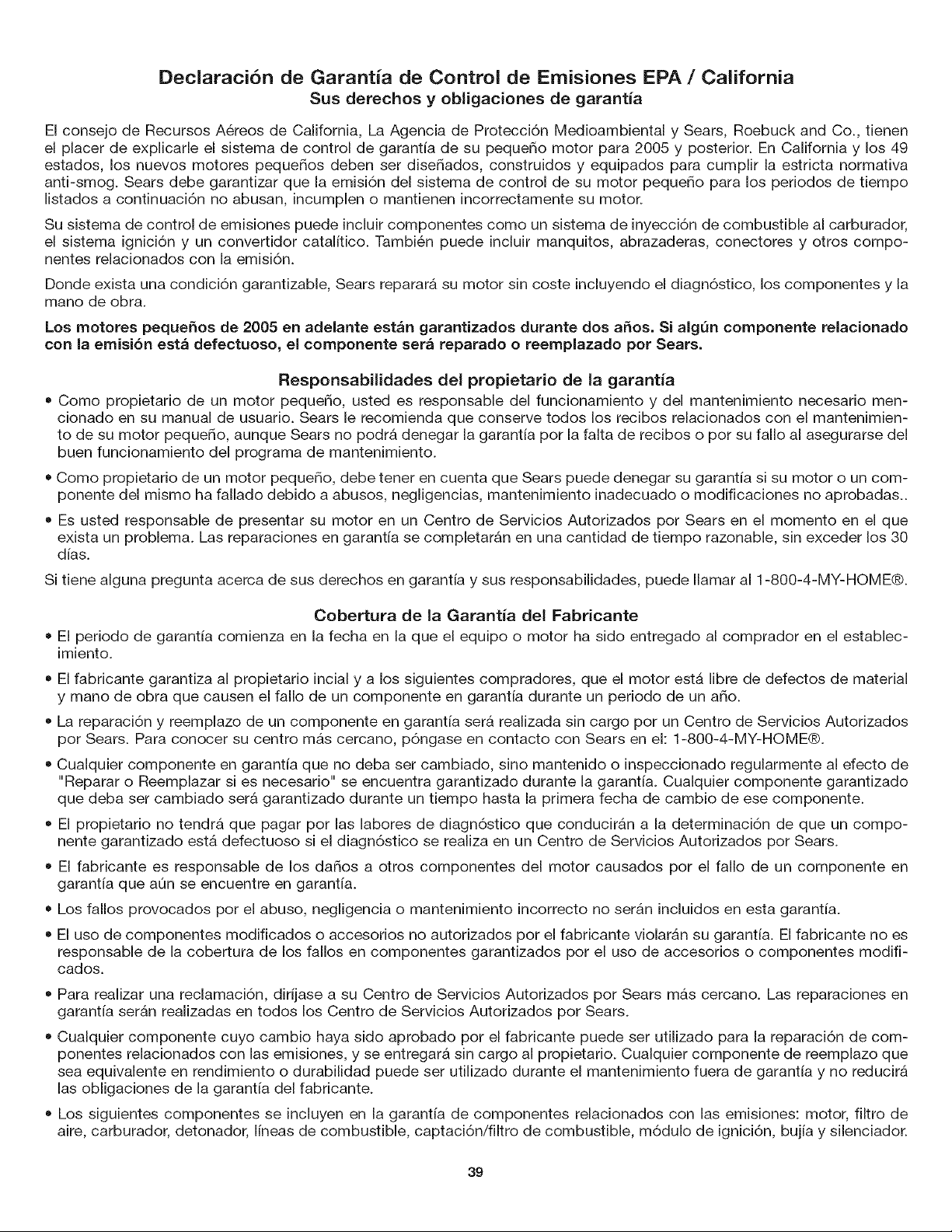 Declaración de Garantía de Control de Emisiones EPA / California
Sus derechos y obligaciones de garantía

El consejo de Recursos Aéreos de California, La Agencia de Protección Medioambiental y Sears, Roebuck and Co., tienen el placer de explicarle el sistema de control de garantía de su pequeño motor para 2005 y posterior. En California y los 49 estados, los nuevos motores pequeños deben ser diseñados, construidos y equipados para cumplir la estricta normativa anti-smog. Sears debe garantizar que la emisión del sistema de control de su motor pequeño para los periodos de tiempo listados a continuación no abusan, incumplen o mantienen incorrectamente su motor.

Su sistema de control de emisiones puede incluir componentes como un sistema de inyección de combustible al carburador, el sistema ignición y un convertidor catalítico. También puede incluir manquitos, abrazaderas, conectores y otros componentes relacionados con la emisión.

Donde exista una condición garantizable, Sears reparará su motor sin coste incluyendo el diagnóstico, los componentes y la mano de obra.

Los motores pequeños de 2005 en adelante están garantizados durante dos años. Si algún componente relacionado con la emisión está defectuoso, el componente será reparado o reemplazado por Sears.

Responsabilidades del propietario de la garantía

• Como propietario de un motor pequeño, usted es responsable del funcionamiento y del mantenimiento necesario mencionado en su manual de usuario. Sears le recomienda que conserve todos los recibos relacionados con el mantenimiento de su motor pequeño, aunque Sears no podrá denegar la garantía por la falta de recibos o por su fallo al asegurarse del buen funcionamiento del programa de mantenimiento.

• Como propietario de un motor pequeño, debe tener en cuenta que Sears puede denegar su garantía si su motor o un componente del mismo ha fallado debido a abusos, negligencias, mantenimiento inadecuado o modificaciones no aprobadas..

• Es usted responsable de presentar su motor en un Centro de Servicios Autorizados por Sears en el momento en el que exista un problema. Las reparaciones en garantía se completarán en una cantidad de tiempo razonable, sin exceder los 30 días.

Si tiene alguna pregunta acerca de sus derechos en garantía y sus responsabilidades, puede llamar al 1-800-4-MY-HOME®.

Cobertura de la Garantía del Fabricante

• El periodo de garantía comienza en la fecha en la que el equipo o motor ha sido entregado al comprador en el establecimiento.

• El fabricante garantiza al propietario incial y a los siguientes compradores, que el motor está libre de defectos de material y mano de obra que causen el fallo de un componente en garantía durante un periodo de un año.

• La reparación y reemplazo de un componente en garantía será realizada sin cargo por un Centro de Servicios Autorizados por Sears. Para conocer su centro más cercano, póngase en contacto con Sears en el: 1-800-4-MY-HOME®.

• Cualquier componente en garantía que no deba ser cambiado, sino mantenido o inspeccionado regularmente al efecto de "Reparar o Reemplazar si es necesario" se encuentra garantizado durante la garantía. Cualquier componente garantizado que deba ser cambiado será garantizado durante un tiempo hasta la primera fecha de cambio de ese componente.

• El propietario no tendrá que pagar por las labores de diagnóstico que conducirán a la determinación de que un componente garantizado está defectuoso si el diagnóstico se realiza en un Centro de Servicios Autorizados por Sears.

• El fabricante es responsable de los daños a otros componentes del motor causados por el fallo de un componente en garantía que aún se encuentre en garantía.

• Los fallos provocados por el abuso, negligencia o mantenimiento incorrecto no serán incluidos en esta garantía.

• El uso de componentes modificados o accesorios no autorizados por el fabricante violarán su garantía. El fabricante no es responsable de la cobertura de los fallos en componentes garantizados por el uso de accesorios o componentes modificados.

• Para realizar una reclamación, diríjase a su Centro de Servicios Autorizados por Sears más cercano. Las reparaciones en garantía serán realizadas en todos los Centro de Servicios Autorizados por Sears.

• Cualquier componente cuyo cambio haya sido aprobado por el fabricante puede ser utilizado para la reparación de componentes relacionados con las emisiones, y se entregará sin cargo al propietario. Cualquier componente de reemplazo que sea equivalente en rendimiento o durabilidad puede ser utilizado durante el mantenimiento fuera de garantía y no reducirá las obligaciones de la garantía del fabricante.

• Los siguientes componentes se incluyen en la garantía de componentes relacionados con las emisiones: motor, filtro de aire, carburador, detonador, líneas de combustible, captación/filtro de combustible, módulo de ignición, bujía y silenciador.

39